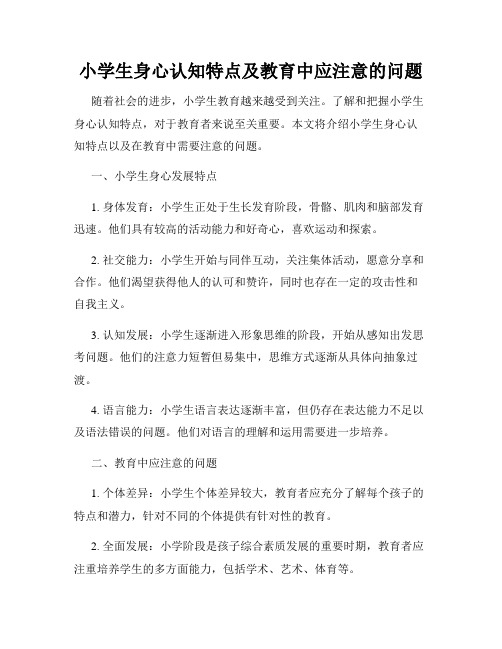 小学生身心认知特点及教育中应注意的问题

随着社会的进步，小学生教育越来越受到关注。了解和把握小学生身心认知特点，对于教育者来说至关重要。本文将介绍小学生身心认知特点以及在教育中需要注意的问题。

一、小学生身心发展特点

1. 身体发育：小学生正处于生长发育阶段，骨骼、肌肉和脑部发育迅速。他们具有较高的活动能力和好奇心，喜欢运动和探索。

2. 社交能力：小学生开始与同伴互动，关注集体活动，愿意分享和合作。他们渴望获得他人的认可和赞许，同时也存在一定的攻击性和自我主义。

3. 认知发展：小学生逐渐进入形象思维的阶段，开始从感知出发思考问题。他们的注意力短暂但易集中，思维方式逐渐从具体向抽象过渡。

4. 语言能力：小学生语言表达逐渐丰富，但仍存在表达能力不足以及语法错误的问题。他们对语言的理解和运用需要进一步培养。

二、教育中应注意的问题

1. 个体差异：小学生个体差异较大，教育者应充分了解每个孩子的特点和潜力，针对不同的个体提供有针对性的教育。

2. 全面发展：小学阶段是孩子综合素质发展的重要时期，教育者应注重培养学生的多方面能力，包括学术、艺术、体育等。